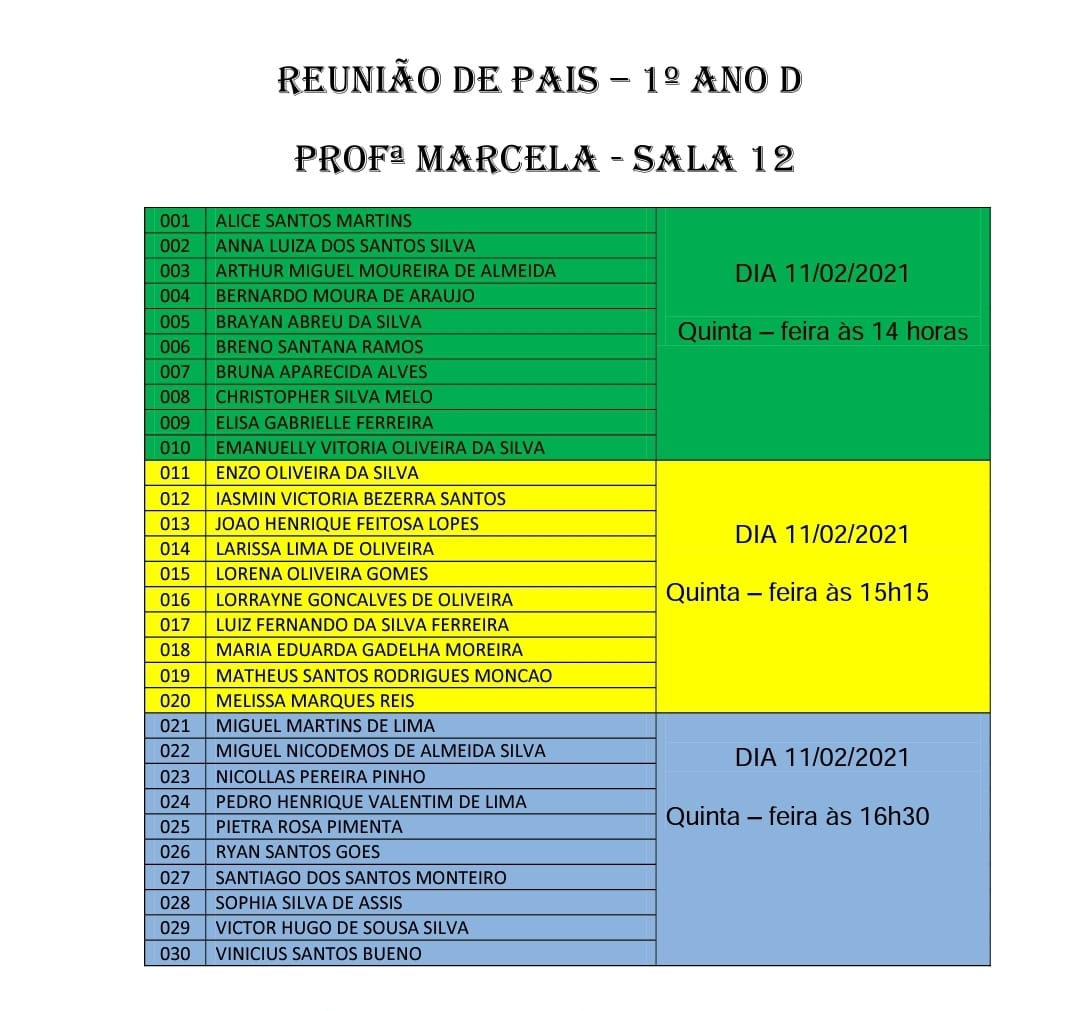 REUNIÃO DE PAIS – 1º ANO D

PROFª MARCELA - SALA 12

| | | |
|---|---|---|
| 001 | ALICE SANTOS MARTINS | DIA 11/02/2021 Quinta – feira às 14 horas |
| 002 | ANNA LUIZA DOS SANTOS SILVA | |
| 003 | ARTHUR MIGUEL MOUREIRA DE ALMEIDA | |
| 004 | BERNARDO MOURA DE ARAUJO | |
| 005 | BRAYAN ABREU DA SILVA | |
| 006 | BRENO SANTANA RAMOS | |
| 007 | BRUNA APARECIDA ALVES | |
| 008 | CHRISTOPHER SILVA MELO | |
| 009 | ELISA GABRIELLE FERREIRA | |
| 010 | EMANUELLY VITORIA OLIVEIRA DA SILVA | |
| 011 | ENZO OLIVEIRA DA SILVA | DIA 11/02/2021 Quinta – feira às 15h15 |
| 012 | IASMIN VICTORIA BEZERRA SANTOS | |
| 013 | JOAO HENRIQUE FEITOSA LOPES | |
| 014 | LARISSA LIMA DE OLIVEIRA | |
| 015 | LORENA OLIVEIRA GOMES | |
| 016 | LORRAYNE GONCALVES DE OLIVEIRA | |
| 017 | LUIZ FERNANDO DA SILVA FERREIRA | |
| 018 | MARIA EDUARDA GADELHA MOREIRA | |
| 019 | MATHEUS SANTOS RODRIGUES MONCAO | |
| 020 | MELISSA MARQUES REIS | |
| 021 | MIGUEL MARTINS DE LIMA | DIA 11/02/2021 Quinta – feira às 16h30 |
| 022 | MIGUEL NICODEMOS DE ALMEIDA SILVA | |
| 023 | NICOLLAS PEREIRA PINHO | |
| 024 | PEDRO HENRIQUE VALENTIM DE LIMA | |
| 025 | PIETRA ROSA PIMENTA | |
| 026 | RYAN SANTOS GOES | |
| 027 | SANTIAGO DOS SANTOS MONTEIRO | |
| 028 | SOPHIA SILVA DE ASSIS | |
| 029 | VICTOR HUGO DE SOUSA SILVA | |
| 030 | VINICIUS SANTOS BUENO | |